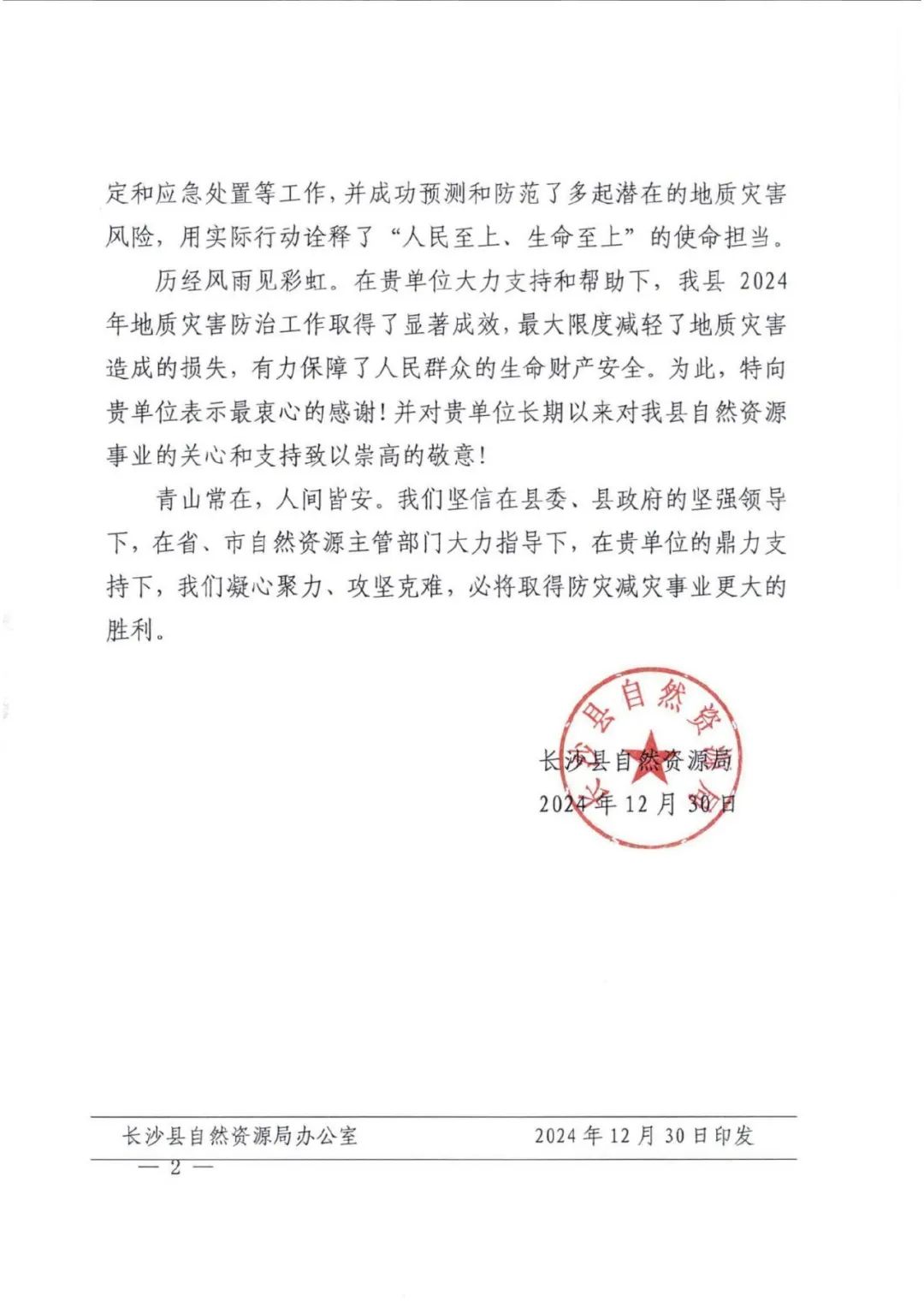 定和应急处置等工作，并成功预测和防范了多起潜在的地质灾害风险，用实际行动诠释了“人民至上、生命至上”的使命担当。

历经风雨见彩虹。在贵单位大力支持和帮助下，我县 2024 年地质灾害防治工作取得了显著成效，最大限度减轻了地质灾害造成的损失，有力保障了人民群众的生命财产安全。为此，特向贵单位表示最衷心的感谢！并对贵单位长期以来对我县自然资源事业的关心和支持致以崇高的敬意！

青山常在，人间皆安。我们坚信在县委、县政府的坚强领导下，在省、市自然资源主管部门大力指导下，在贵单位的鼎力支持下，我们凝心聚力、攻坚克难，必将取得防灾减灾事业更大的胜利。

长沙县自然资源局

长沙县自然资源局
2024 年 12 月 30 日

长沙县自然资源局办公室 2024 年 12 月 30 日印发

— 2 —